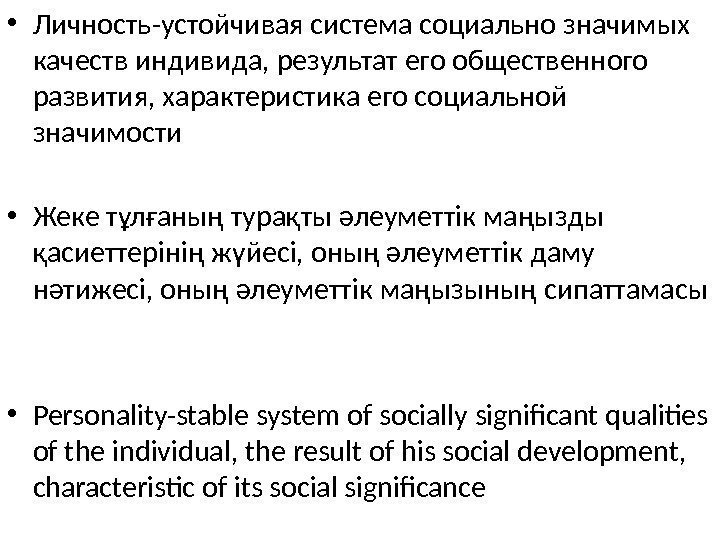 • Личность-устойчивая система социально значимых качеств индивида, результат его общественного развития, характеристика его социальной значимости

• Жеке тұлғаның тұрақты әлеуметтік маңызды қасиеттерінің жүйесі, оның әлеуметтік даму нәтижесі, оның әлеуметтік маңызының сипаттамасы

• Personality-stable system of socially significant qualities of the individual, the result of his social development, characteristic of its social significance